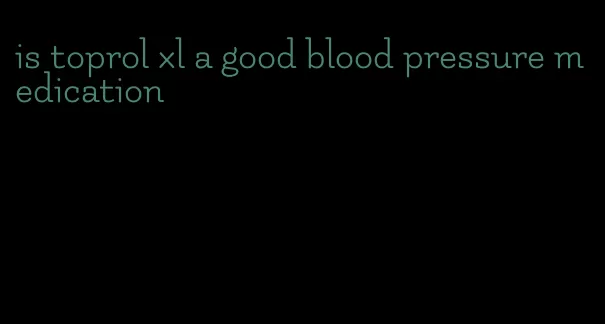 is toprol xl a good blood pressure medication